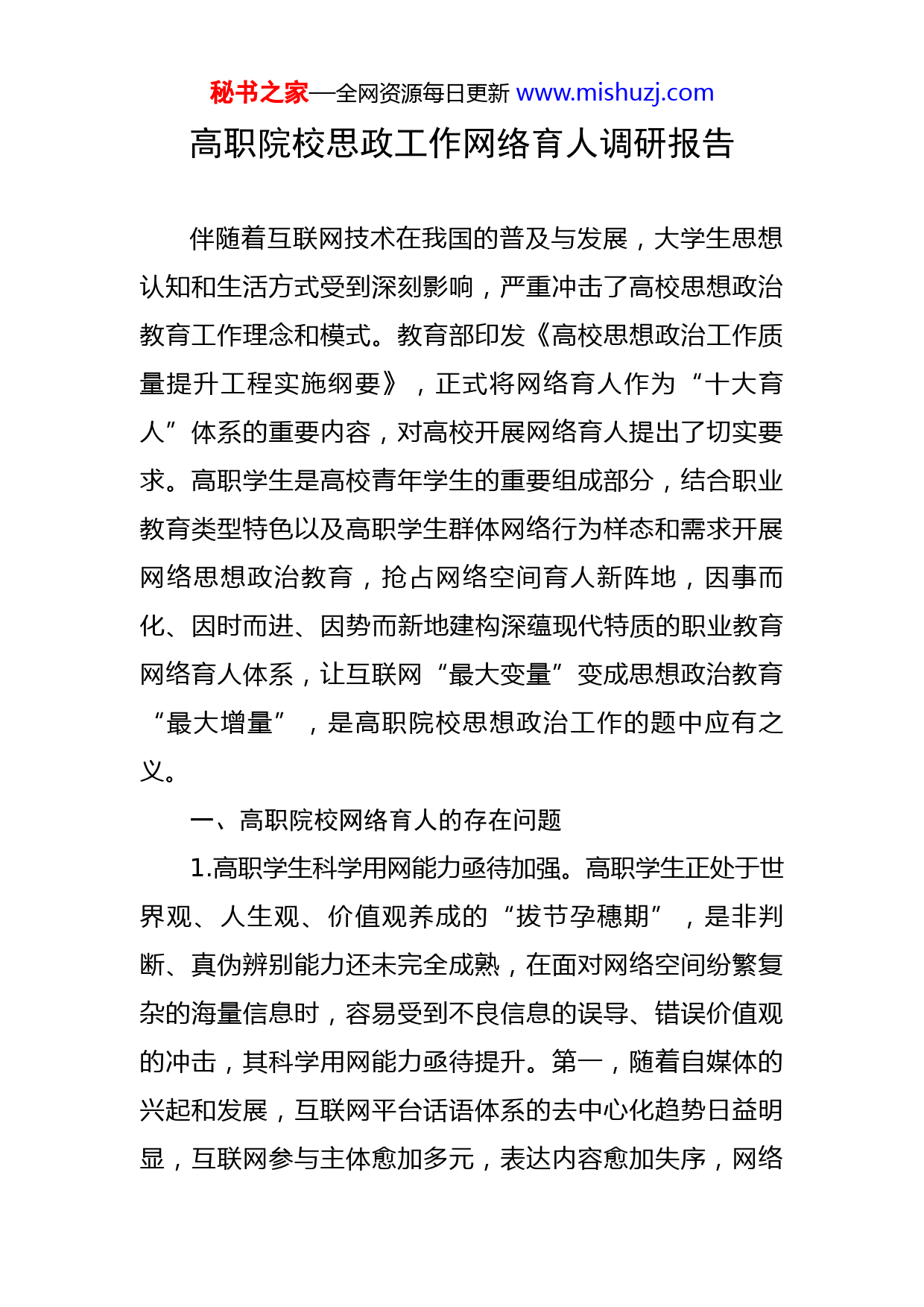 秘书之家—全网资源每日更新 www.mishuzj.com

高职院校思政工作网络育人调研报告

伴随着互联网技术在我国的普及与发展，大学生思想认知和生活方式受到深刻影响，严重冲击了高校思想政治教育工作理念和模式。教育部印发《高校思想政治工作质量提升工程实施纲要》，正式将网络育人作为“十大育人”体系的重要内容，对高校开展网络育人提出了切实要求。高职学生是高校青年学生的重要组成部分，结合职业教育类型特色以及高职学生群体网络行为样态和需求开展网络思想政治教育，抢占网络空间育人新阵地，因事而化、因时而进、因势而新地建构深蕴现代特质的职业教育网络育人体系，让互联网“最大变量”变成思想政治教育“最大增量”，是高职院校思想政治工作的题中应有之义。

一、高职院校网络育人的存在问题

1.高职学生科学用网能力亟待加强。高职学生正处于世界观、人生观、价值观养成的“拔节孕穗期”，是非判断、真伪辨别能力还未完全成熟，在面对网络空间纷繁复杂的海量信息时，容易受到不良信息的误导、错误价值观的冲击，其科学用网能力亟待提升。第一，随着自媒体的兴起和发展，互联网平台话语体系的去中心化趋势日益明显，互联网参与主体愈加多元，表达内容愈加失序，网络